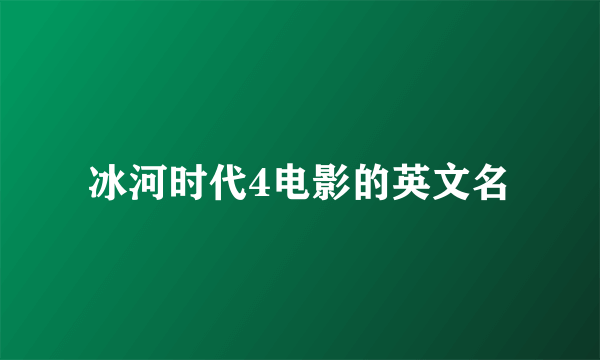 冰河时代4电影的英文名